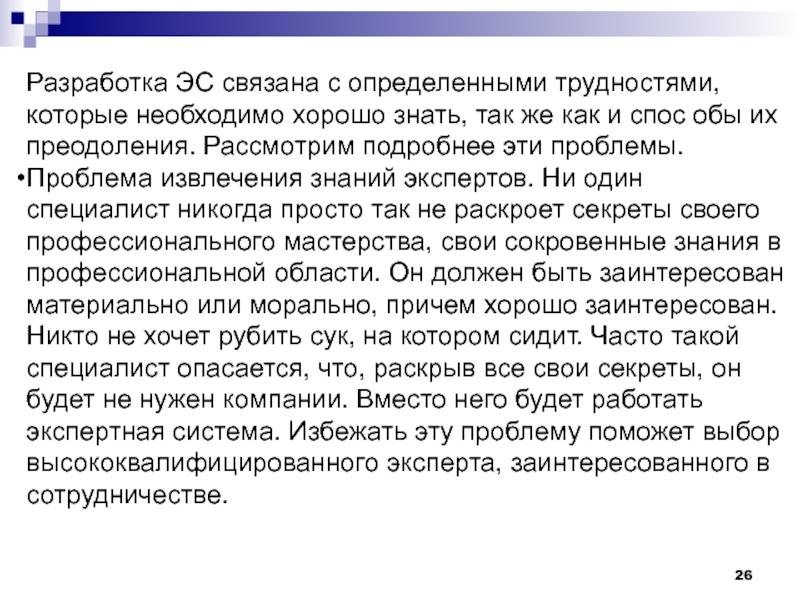 Разработка ЭС связана с определенными трудностями, которые необходимо хорошо знать, так же как и спос обы их преодоления. Рассмотрим подробнее эти проблемы.

• Проблема извлечения знаний экспертов. Ни один специалист никогда просто так не раскроет секреты своего профессионального мастерства, свои сокровенные знания в профессиональной области. Он должен быть заинтересован материально или морально, причем хорошо заинтересован. Никто не хочет рубить сук, на котором сидит. Часто такой специалист опасается, что, раскрыв все свои секреты, он будет не нужен компании. Вместо него будет работать экспертная система. Избежать эту проблему поможет выбор высококвалифицированного эксперта, заинтересованного в сотрудничестве.

26